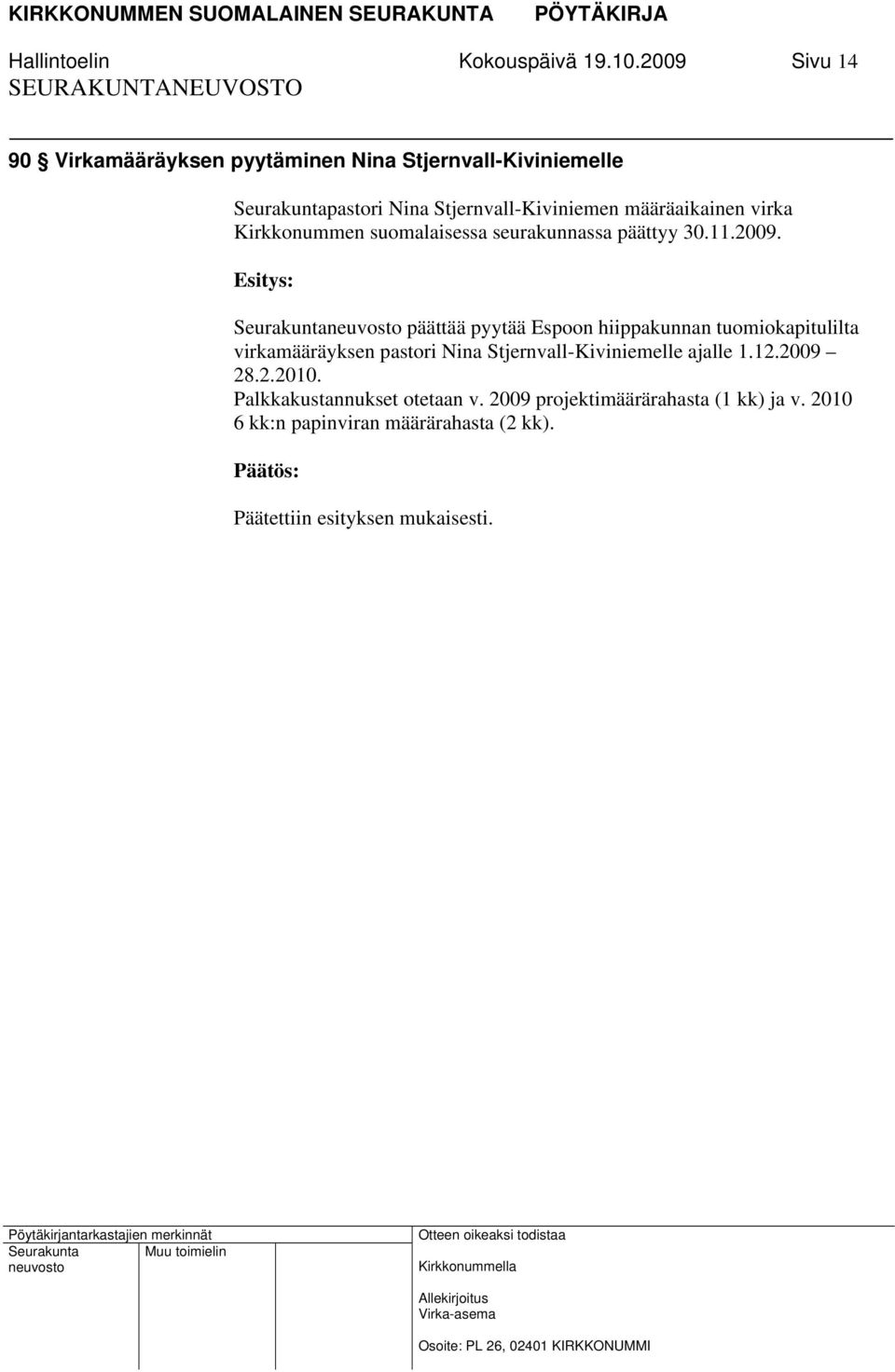 KIRKKONUMMEN SUOMALAINEN SEURAKUNTA PÖYTÄKIRJA
Hallintoelin Kokouspäivä 19.10.2009 Sivu 14
SEURAKUNTANEUVOSTO

90 § Virkamääräyksen pyytäminen Nina Stjernvall-Kiviniemelle

Seurakuntapastori Nina Stjernvall-Kiviniemen määräaikainen virka Kirkkonummen suomalaisessa seurakunnassa päättyy 30.11.2009.

Esitys:

Seurakuntaneuvosto päättää pyytää Espoon hiippakunnan tuomiokapitulilta virkamääräyksen pastori Nina Stjernvall-Kiviniemelle ajalle 1.12.2009 – 28.2.2010.
Palkkakustannukset otetaan v. 2009 projektimäärärahasta (1 kk) ja v. 2010 6 kk:n papinviran määrärahasta (2 kk).

Päätös:

Päätettiin esityksen mukaisesti.

Pöytäkirjantarkastajien merkinnät
Seurakunta neuvosto
Muu toimielin
Otteen oikeaksi todistaa
Kirkkonummella
Allekirjoitus
Virka-asema
Osoite: PL 26, 02401 KIRKKONUMMI